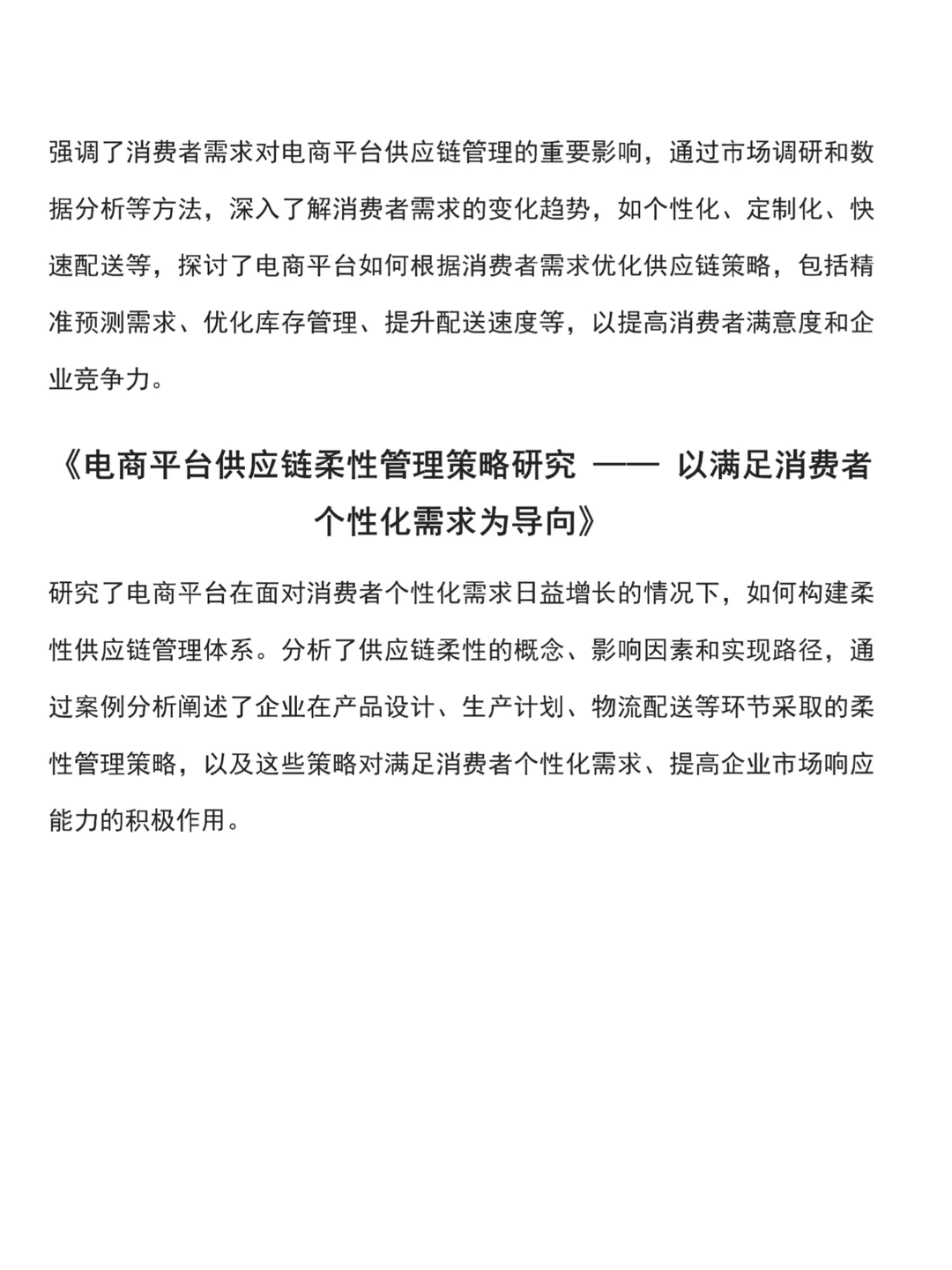 强调了消费者需求对电商平台供应链管理的重要影响，通过市场调研和数据分析等方法，深入了解消费者需求的变化趋势，如个性化、定制化、快速配送等，探讨了电商平台如何根据消费者需求优化供应链策略，包括精准预测需求、优化库存管理、提升配送速度等，以提高消费者满意度和企业竞争力。

《电商平台供应链柔性管理策略研究 —— 以满足消费者个性化需求为导向》

研究了电商平台在面对消费者个性化需求日益增长的情况下，如何构建柔性供应链管理体系。分析了供应链柔性的概念、影响因素和实现路径，通过案例分析阐述了企业在产品设计、生产计划、物流配送等环节采取的柔性管理策略，以及这些策略对满足消费者个性化需求、提高企业市场响应能力的积极作用。